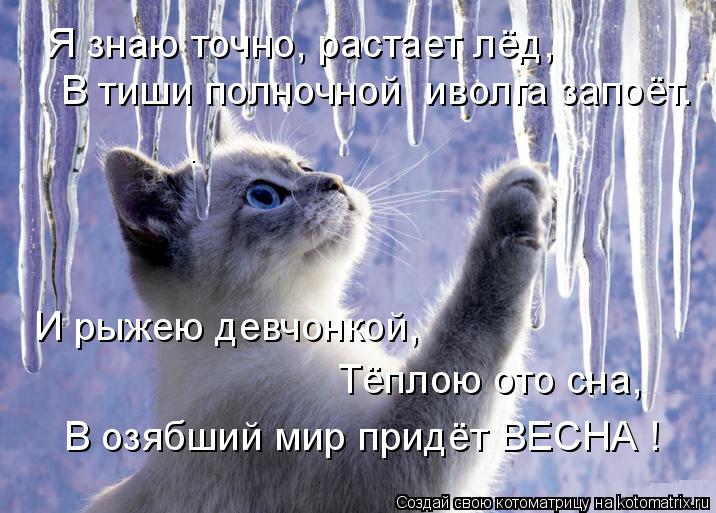 Я знаю точно, растает лёд,
В тиши полночной иволга запоёт.

И рыжею девчонкой,
Тёплою ото сна,
В озябший мир придёт ВЕСНА !

Создай свою котоматрицу на kotomatrix.ru